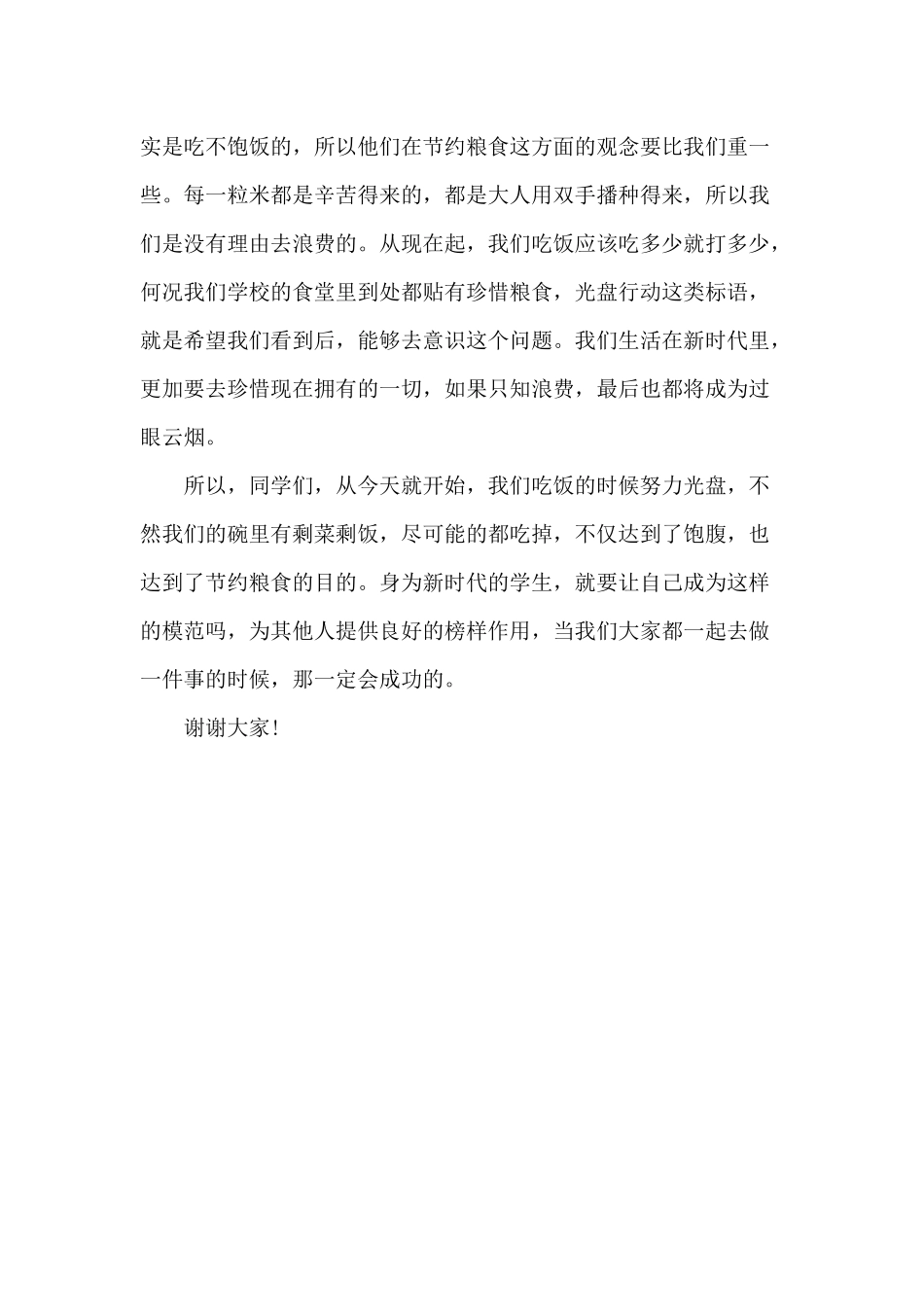 实是吃不饱饭的，所以他们在节约粮食这方面的观念要比我们重一些。每一粒米都是辛苦得来的，都是大人用双手播种得来，所以我们是没有理由去浪费的。从现在起，我们吃饭应该吃多少就打多少，何况我们学校的食堂里到处都贴有珍惜粮食，光盘行动这类标语，就是希望我们看到后，能够去意识这个问题。我们生活在新时代里，更加要去珍惜现在拥有的一切，如果只知浪费，最后也都将成为过眼云烟。

所以，同学们，从今天就开始，我们吃饭的时候努力光盘，不然我们的碗里有剩菜剩饭，尽可能的都吃掉，不仅达到了饱腹，也达到了节约粮食的目的。身为新时代的学生，就要让自己成为这样的模范吗，为其他人提供良好的榜样作用，当我们大家都一起去做一件事的时候，那一定会成功的。

谢谢大家！